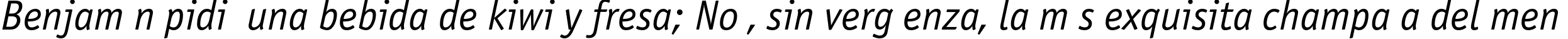 Benjam n pidi  una bebida de kiwi y fresa; No , sin verg enza, la m s exquisita champa a del men